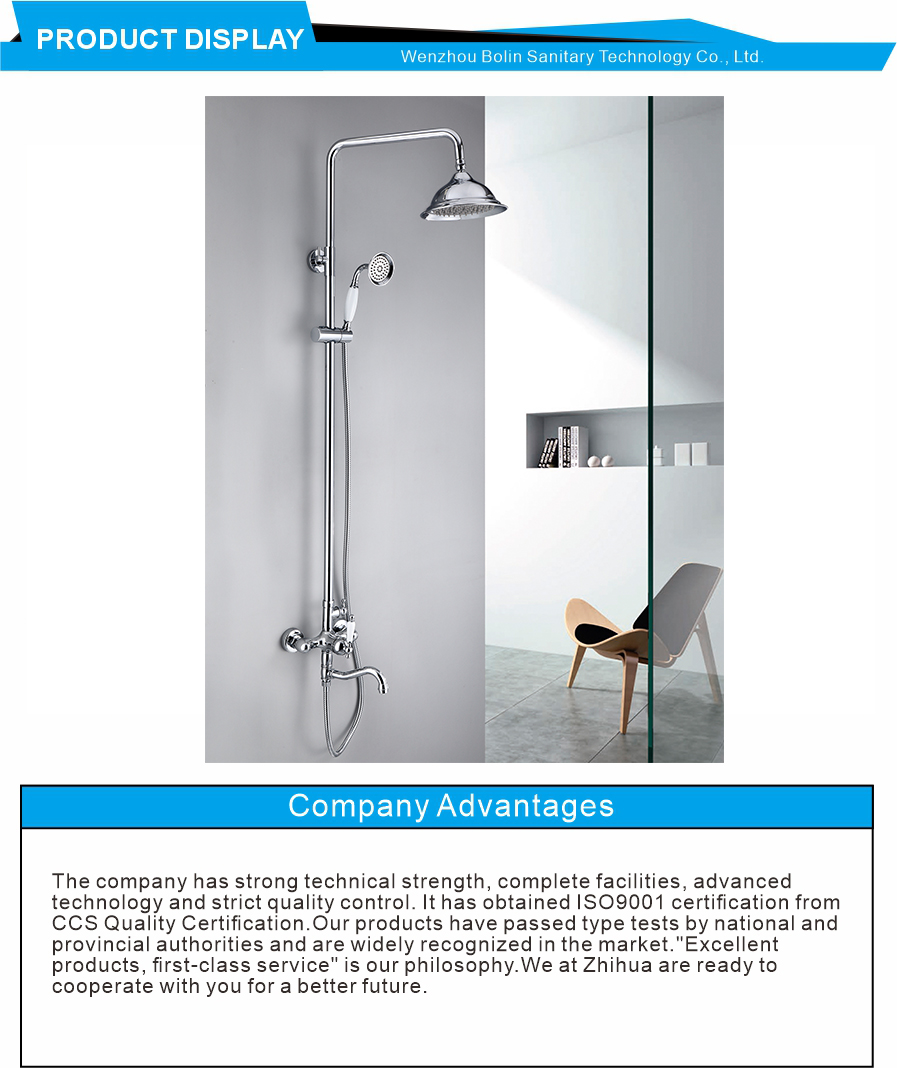 PRODUCT DISPLAY

Wenzhou Bolin Sanitary Technology Co., Ltd.

Company Advantages

The company has strong technical strength, complete facilities, advanced technology and strict quality control. It has obtained ISO9001 certification from CCS Quality Certification.Our products have passed type tests by national and provincial authorities and are widely recognized in the market."Excellent products, first-class service" is our philosophy.We at Zhihua are ready to cooperate with you for a better future.